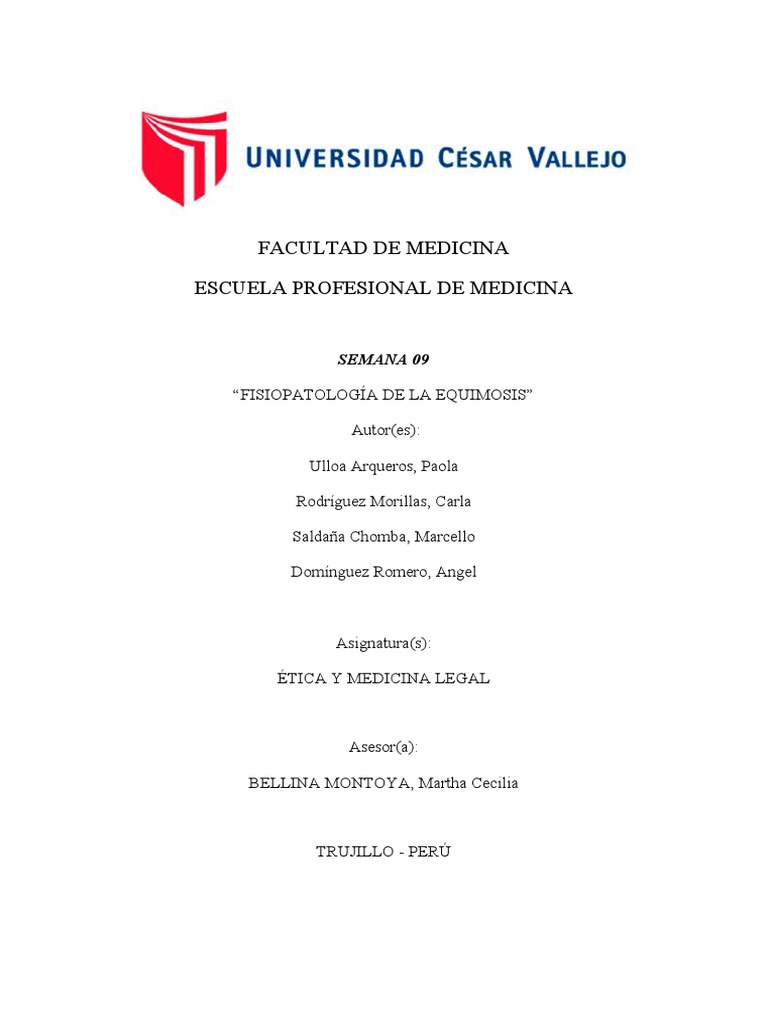 UNIVERSIDAD CÉSAR VALLEJO

FACULTAD DE MEDICINA

ESCUELA PROFESIONAL DE MEDICINA

SEMANA 09

“FISIOPATOLOGÍA DE LA EQUIMOSIS”

Autor(es):

Ulloa Arqueros, Paola

Rodríguez Morillas, Carla

Saldaña Chomba, Marcello

Domínguez Romero, Angel

Asignatura(s):

ÉTICA Y MEDICINA LEGAL

Asesor(a):

BELLINA MONTOYA, Martha Cecilia

TRUJILLO - PERÚ